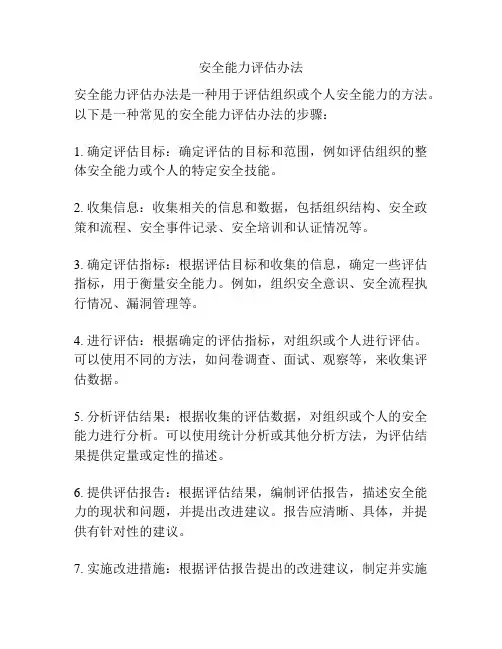 安全能力评估办法

安全能力评估办法是一种用于评估组织或个人安全能力的方法。以下是一种常见的安全能力评估办法的步骤：

1. 确定评估目标：确定评估的目标和范围，例如评估组织的整体安全能力或个人的特定安全技能。

2. 收集信息：收集相关的信息和数据，包括组织结构、安全政策和流程、安全事件记录、安全培训和认证情况等。

3. 确定评估指标：根据评估目标和收集的信息，确定一些评估指标，用于衡量安全能力。例如，组织安全意识、安全流程执行情况、漏洞管理等。

4. 进行评估：根据确定的评估指标，对组织或个人进行评估。可以使用不同的方法，如问卷调查、面试、观察等，来收集评估数据。

5. 分析评估结果：根据收集的评估数据，对组织或个人的安全能力进行分析。可以使用统计分析或其他分析方法，为评估结果提供定量或定性的描述。

6. 提供评估报告：根据评估结果，编制评估报告，描述安全能力的现状和问题，并提出改进建议。报告应清晰、具体，并提供有针对性的建议。

7. 实施改进措施：根据评估报告提出的改进建议，制定并实施